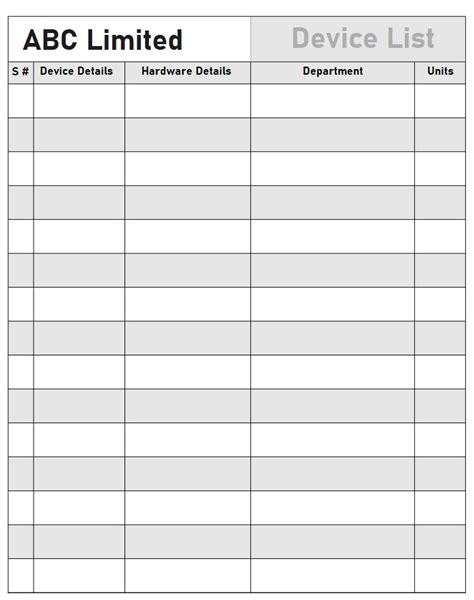 ABC Limited

Device List

| S # | Device Details | Hardware Details | Department | Units |
|---|---|---|---|---|
| | | | | |
| | | | | |
| | | | | |
| | | | | |
| | | | | |
| | | | | |
| | | | | |
| | | | | |
| | | | | |
| | | | | |
| | | | | |
| | | | | |
| | | | | |
| | | | | |
| | | | | |